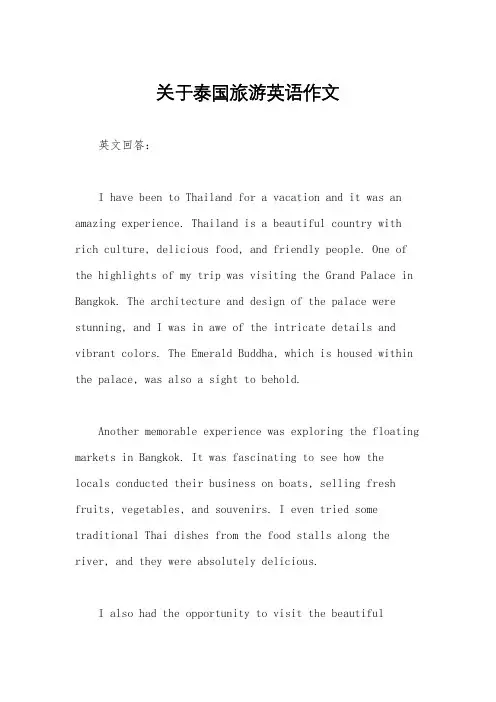 关于泰国旅游英语作文

英文回答：

I have been to Thailand for a vacation and it was an amazing experience. Thailand is a beautiful country with rich culture, delicious food, and friendly people. One of the highlights of my trip was visiting the Grand Palace in Bangkok. The architecture and design of the palace were stunning, and I was in awe of the intricate details and vibrant colors. The Emerald Buddha, which is housed within the palace, was also a sight to behold.

Another memorable experience was exploring the floating markets in Bangkok. It was fascinating to see how the locals conducted their business on boats, selling fresh fruits, vegetables, and souvenirs. I even tried some traditional Thai dishes from the food stalls along the river, and they were absolutely delicious.

I also had the opportunity to visit the beautiful